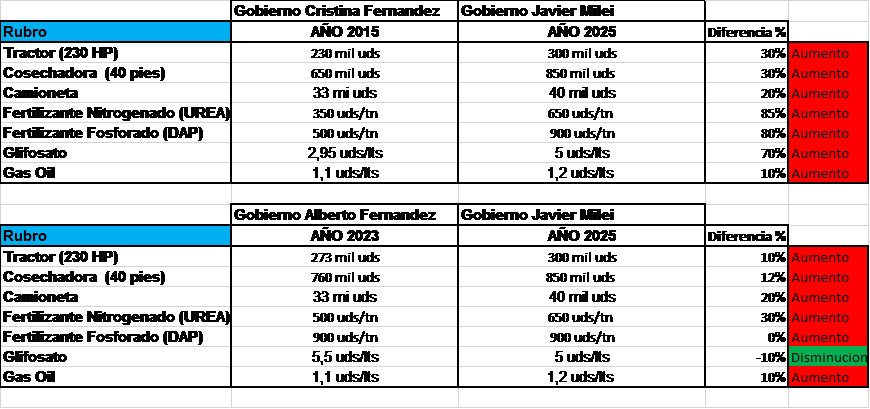 | | Gobierno Cristina Fernandez | Gobierno Javier Milei | | |
|---|---|---|---|---|
| Rubro | AÑO 2015 | AÑO 2025 | Diferencia % | |
| Tractor (230 HP) | 230 mil uds | 300 mil uds | 30% | Aumento |
| Cosechadora (40 pies) | 650 mil uds | 850 mil uds | 30% | Aumento |
| Camioneta | 33 mi uds | 40 mil uds | 20% | Aumento |
| Fertilizante Nitrogenado (UREA) | 350 uds/tn | 650 uds/tn | 85% | Aumento |
| Fertilizante Fosforado (DAP) | 500 uds/tn | 900 uds/tn | 80% | Aumento |
| Glifosato | 2,95 uds/lts | 5 uds/lts | 70% | Aumento |
| Gas Oil | 1,1 uds/lts | 1,2 uds/lts | 10% | Aumento |

| | Gobierno Alberto Fernandez | Gobierno Javier Milei | | |
|---|---|---|---|---|
| Rubro | AÑO 2023 | AÑO 2025 | Diferencia % | |
| Tractor (230 HP) | 273 mil uds | 300 mil uds | 10% | Aumento |
| Cosechadora (40 pies) | 760 mil uds | 850 mil uds | 12% | Aumento |
| Camioneta | 33 mi uds | 40 mil uds | 20% | Aumento |
| Fertilizante Nitrogenado (UREA) | 500 uds/tn | 650 uds/tn | 30% | Aumento |
| Fertilizante Fosforado (DAP) | 900 uds/tn | 900 uds/tn | 0% | Aumento |
| Glifosato | 5,5 uds/lts | 5 uds/lts | -10% | Disminucion |
| Gas Oil | 1,1 uds/lts | 1,2 uds/lts | 10% | Aumento |